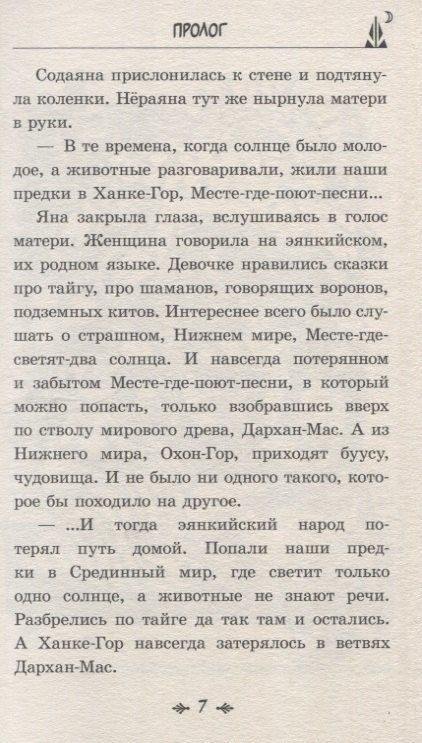 ПРОЛОГ

Содаяна прислонилась к стене и подтянула коленки. Нёраяна тут же нырнула матери в руки.

— В те времена, когда солнце было молодое, а животные разговаривали, жили наши предки в Ханке-Гор, Месте-где-поют-песни...

Яна закрыла глаза, вслушиваясь в голос матери. Женщина говорила на эянкийском, их родном языке. Девочке нравились сказки про тайгу, про шаманов, говорящих воронов, подземных китов. Интереснее всего было слушать о страшном, Нижнем мире, Месте-где-светят-два солнца. И навсегда потерянном и забытом Месте-где-поют-песни, в который можно попасть, только взобравшись вверх по стволу мирового древа, Дархан-Мас. А из Нижнего мира, Охон-Гор, приходят буусу, чудовища. И не было ни одного такого, которое бы походило на другое.

— ...И тогда эянкийский народ потерял путь домой. Попали наши предки в Срединный мир, где светит только одно солнце, а животные не знают речи. Разбрелись по тайге да так там и остались. А Ханке-Гор навсегда затерялось в ветвях Дархан-Мас.

7